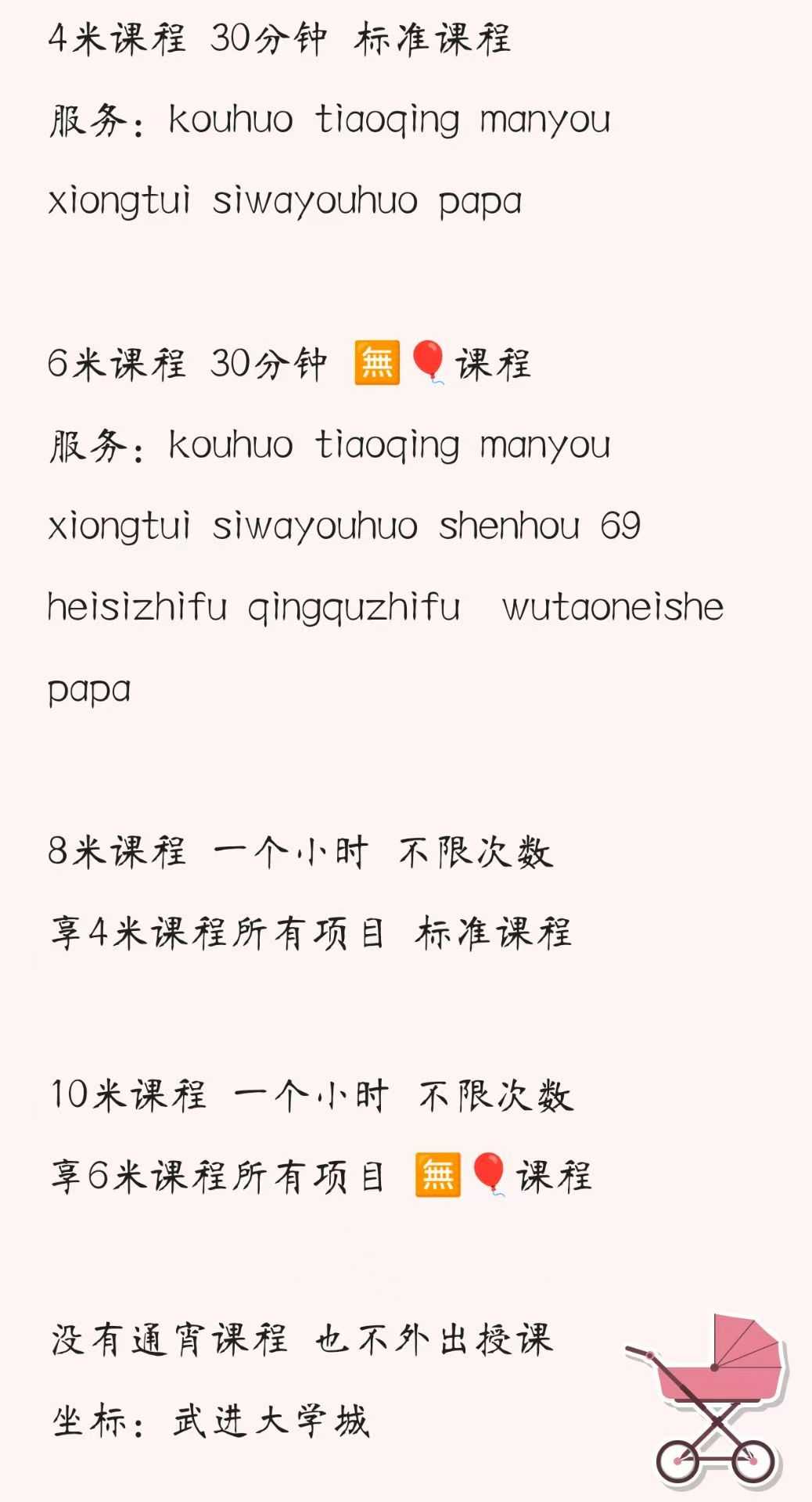 4米课程 30分钟 标准课程

服务：kouhuo tiaoqing manyou xiongtui siwayouhuo papa

6米课程 30分钟 🈚🎈课程

服务：kouhuo tiaoqing manyou xiongtui siwayouhuo shenhou 69 heisizhifu qingquzhifu wutaoneishe papa

8米课程 一个小时 不限次数

享4米课程所有项目 标准课程

10米课程 一个小时 不限次数

享6米课程所有项目 🈚🎈课程

没有通宵课程 也不外出授课

坐标：武进大学城